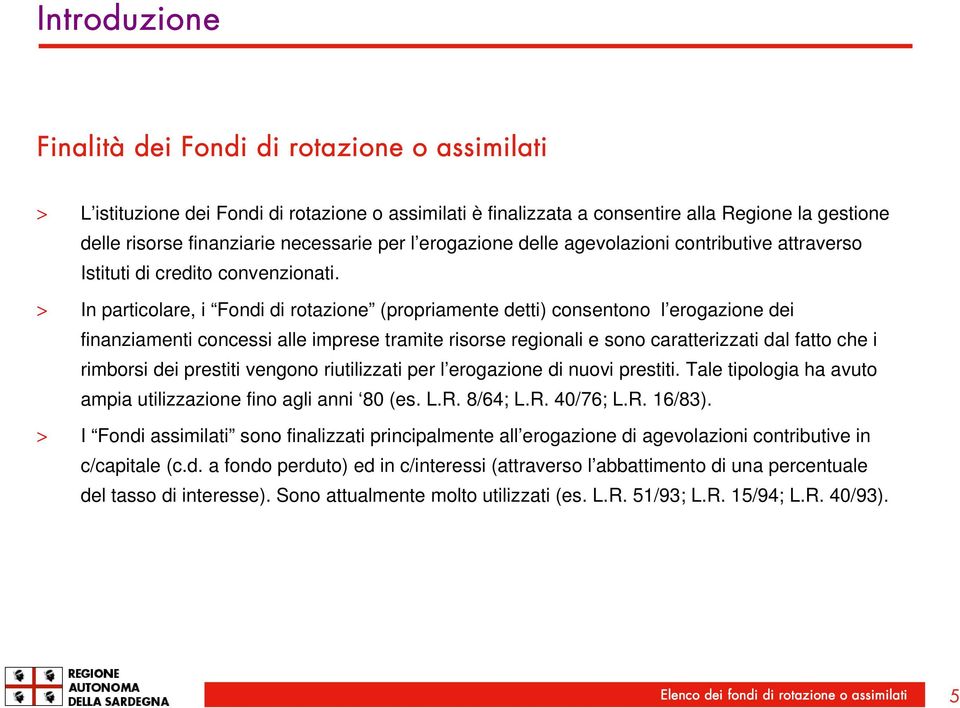 Introduzione

Finalità dei Fondi di rotazione o assimilati

> L'istituzione dei Fondi di rotazione o assimilati è finalizzata a consentire alla Regione la gestione delle risorse finanziarie necessarie per l'erogazione delle agevolazioni contributive attraverso Istituti di credito convenzionati.

> In particolare, i "Fondi di rotazione" (propriamente detti) consentono l'erogazione dei finanziamenti concessi alle imprese tramite risorse regionali e sono caratterizzati dal fatto che i rimborsi dei prestiti vengono riutilizzati per l'erogazione di nuovi prestiti. Tale tipologia ha avuto ampia utilizzazione fino agli anni '80 (es. L.R. 8/64; L.R. 40/76; L.R. 16/83).

> I "Fondi assimilati" sono finalizzati principalmente all'erogazione di agevolazioni contributive in c/capitale (c.d. a fondo perduto) ed in c/interessi (attraverso l'abbattimento di una percentuale del tasso di interesse). Sono attualmente molto utilizzati (es. L.R. 51/93; L.R. 15/94; L.R. 40/93).

REGIONE AUTONOMA DELLA SARDEGNA

Elenco dei fondi di rotazione o assimilati 5